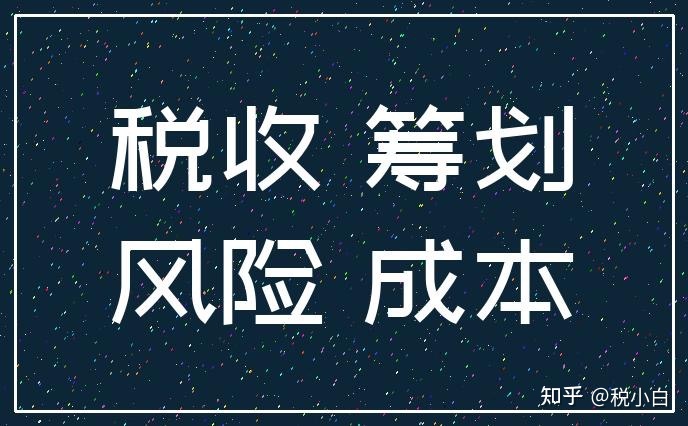 税收 筹划
风险 成本

知乎 @税小白